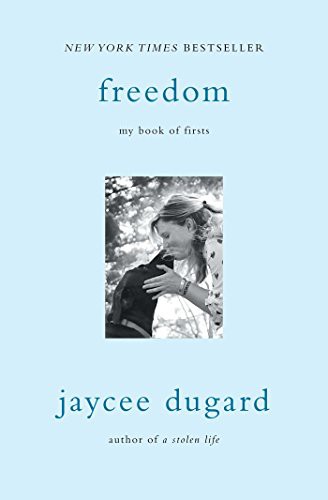 NEW YORK TIMES BESTSELLER

freedom

my book of firsts

jaycee dugard

author of a stolen life